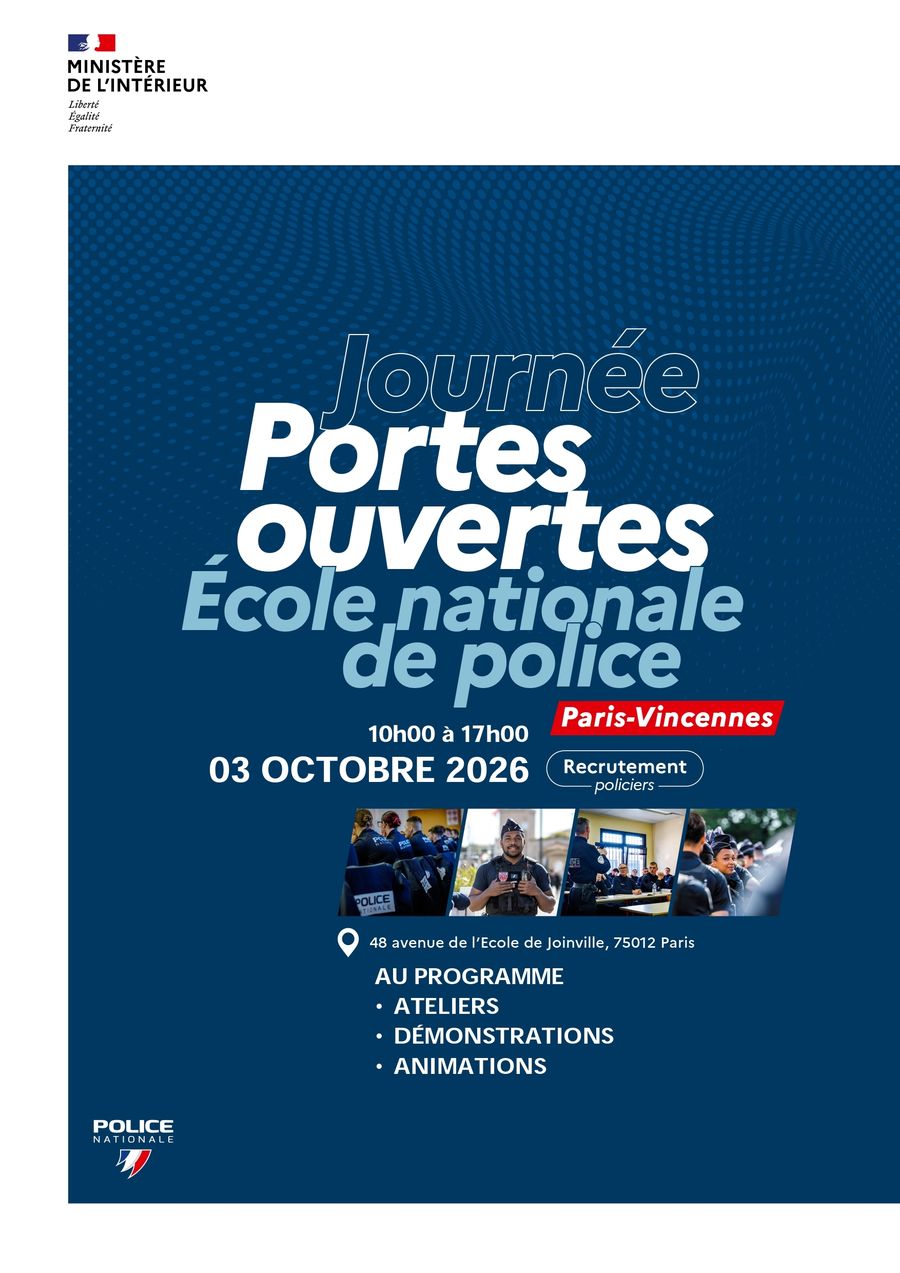 MINISTÈRE
DE L'INTÉRIEUR
Liberté
Égalité
Fraternité

Journée
Portes
ouvertes
École nationale
de police

Paris-Vincennes

10h00 à 17h00
03 OCTOBRE 2026

Recrutement
policiers

48 avenue de l'Ecole de Joinville, 75012 Paris

AU PROGRAMME
• ATELIERS
• DÉMONSTRATIONS
• ANIMATIONS

POLICE
NATIONALE